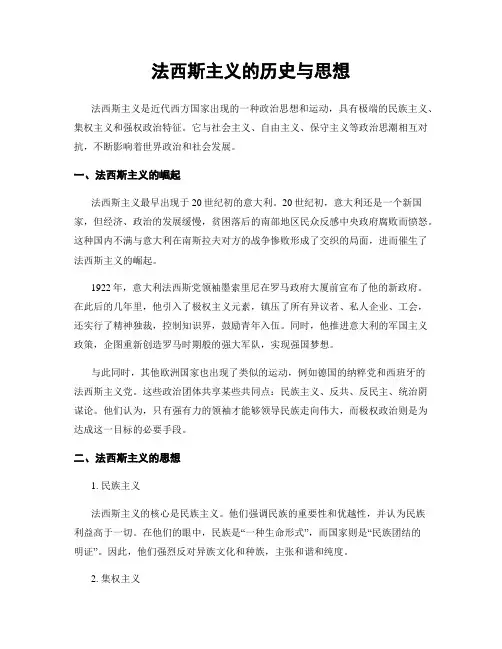 法西斯主义的历史与思想

法西斯主义是近代西方国家出现的一种政治思想和运动，具有极端的民族主义、集权主义和强权政治特征。它与社会主义、自由主义、保守主义等政治思潮相互对抗，不断影响着世界政治和社会发展。

一、法西斯主义的崛起

法西斯主义最早出现于20世纪初的意大利。20世纪初，意大利还是一个新国家，但经济、政治的发展缓慢，贫困落后的南部地区民众反感中央政府腐败而愤怒。这种国内不满与意大利在南斯拉夫对方的战争惨败形成了交织的局面，进而催生了法西斯主义的崛起。

1922年，意大利法西斯党领袖墨索里尼在罗马政府大厦前宣布了他的新政府。在此后的几年里，他引入了极权主义元素，镇压了所有异议者、私人企业、工会，还实行了精神独裁，控制知识界，鼓励青年入伍。同时，他推进意大利的军国主义政策，企图重新创造罗马时期般的强大军队，实现强国梦想。

与此同时，其他欧洲国家也出现了类似的运动，例如德国的纳粹党和西班牙的法西斯主义党。这些政治团体共享某些共同点：民族主义、反共、反民主、统治阴谋论。他们认为，只有强有力的领袖才能够领导民族走向伟大，而极权政治则是为达成这一目标的必要手段。

二、法西斯主义的思想

1. 民族主义

法西斯主义的核心是民族主义。他们强调民族的重要性和优越性，并认为民族利益高于一切。在他们的眼中，民族是“一种生命形式”，而国家则是“民族团结的明证”。因此，他们强烈反对异族文化和种族，主张和谐和纯度。

2. 集权主义